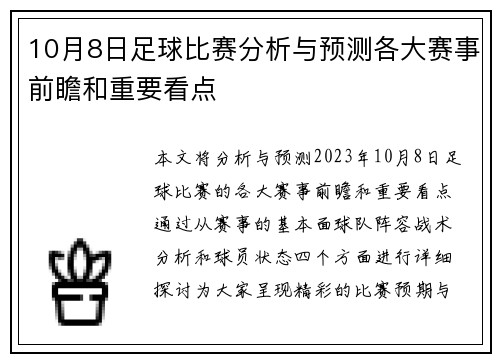 10月8日足球比赛分析与预测各大赛事前瞻和重要看点

本文将分析与预测2023年10月8日足球比赛的各大赛事前瞻和重要看点通过从赛事的基本面球队阵容战术分析和球员状态四个方面进行详细探讨为大家呈现精彩的比赛预期与